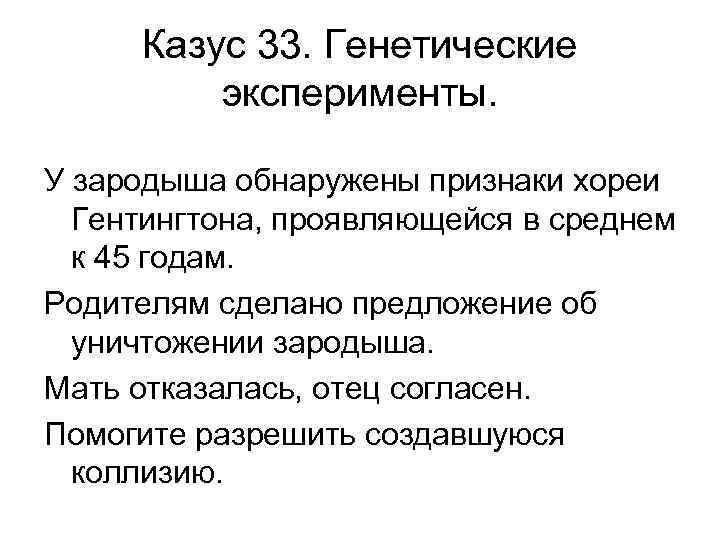 Казус 33. Генетические эксперименты.

У зародыша обнаружены признаки хореи Гентингтона, проявляющейся в среднем к 45 годам.

Родителям сделано предложение об уничтожении зародыша.

Мать отказалась, отец согласен.

Помогите разрешить создавшуюся коллизию.